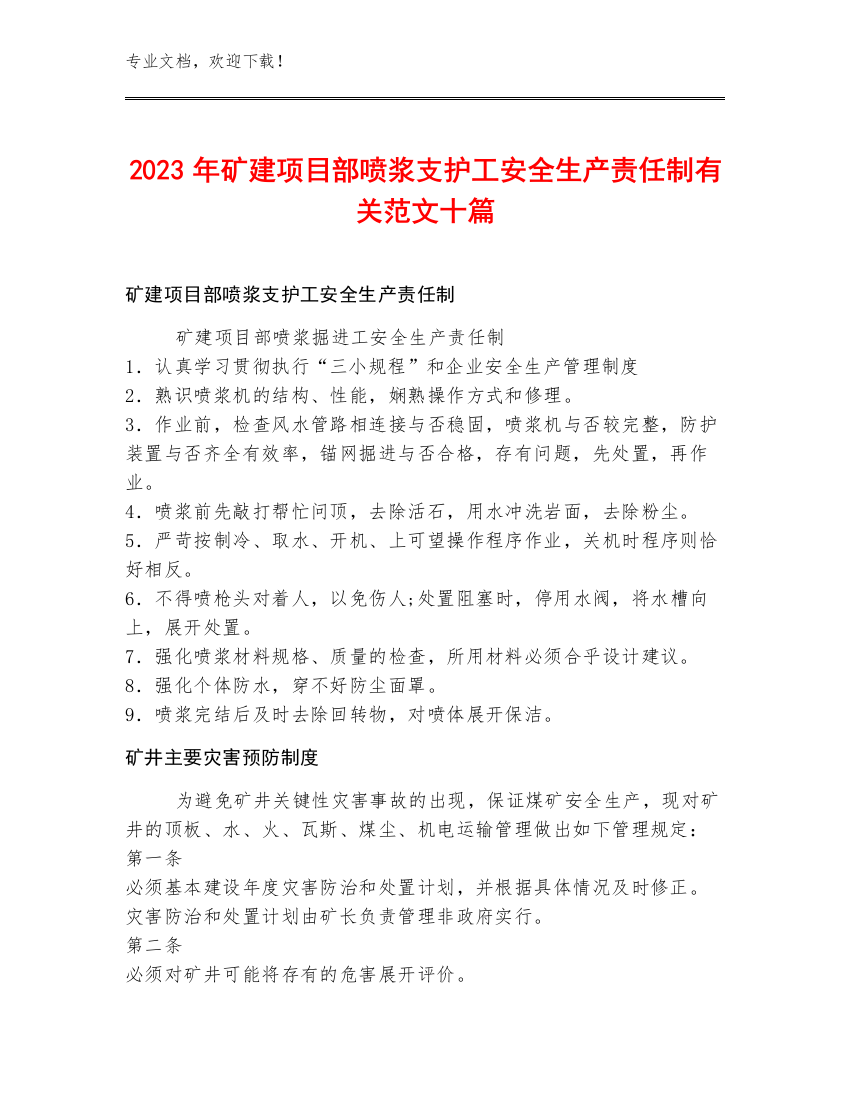 专业文档，欢迎下载！

2023年矿建项目部喷浆支护工安全生产责任制有关范文十篇

矿建项目部喷浆支护工安全生产责任制

矿建项目部喷浆掘进工安全生产责任制
1．认真学习贯彻执行“三小规程”和企业安全生产管理制度
2．熟识喷浆机的结构、性能，娴熟操作方式和修理。
3．作业前，检查风水管路相连接与否稳固，喷浆机与否较完整，防护装置与否齐全有效率，锚网掘进与否合格，存有问题，先处置，再作业。
4．喷浆前先敲打帮忙问顶，去除活石，用水冲洗岩面，去除粉尘。
5．严苛按制冷、取水、开机、上可望操作程序作业，关机时程序则恰好相反。
6．不得喷枪头对着人，以免伤人;处置阻塞时，停用水阀，将水槽向上，展开处置。
7．强化喷浆材料规格、质量的检查，所用材料必须合乎设计建议。
8．强化个体防水，穿不好防尘面罩。
9．喷浆完结后及时去除回转物，对喷体展开保洁。

矿井主要灾害预防制度

为避免矿井关键性灾害事故的出现，保证煤矿安全生产，现对矿井的顶板、水、火、瓦斯、煤尘、机电运输管理做出如下管理规定：
第一条
必须基本建设年度灾害防治和处置计划，并根据具体情况及时修正。灾害防治和处置计划由矿长负责管理非政府实行。
第二条
必须对矿井可能将存有的危害展开评价。